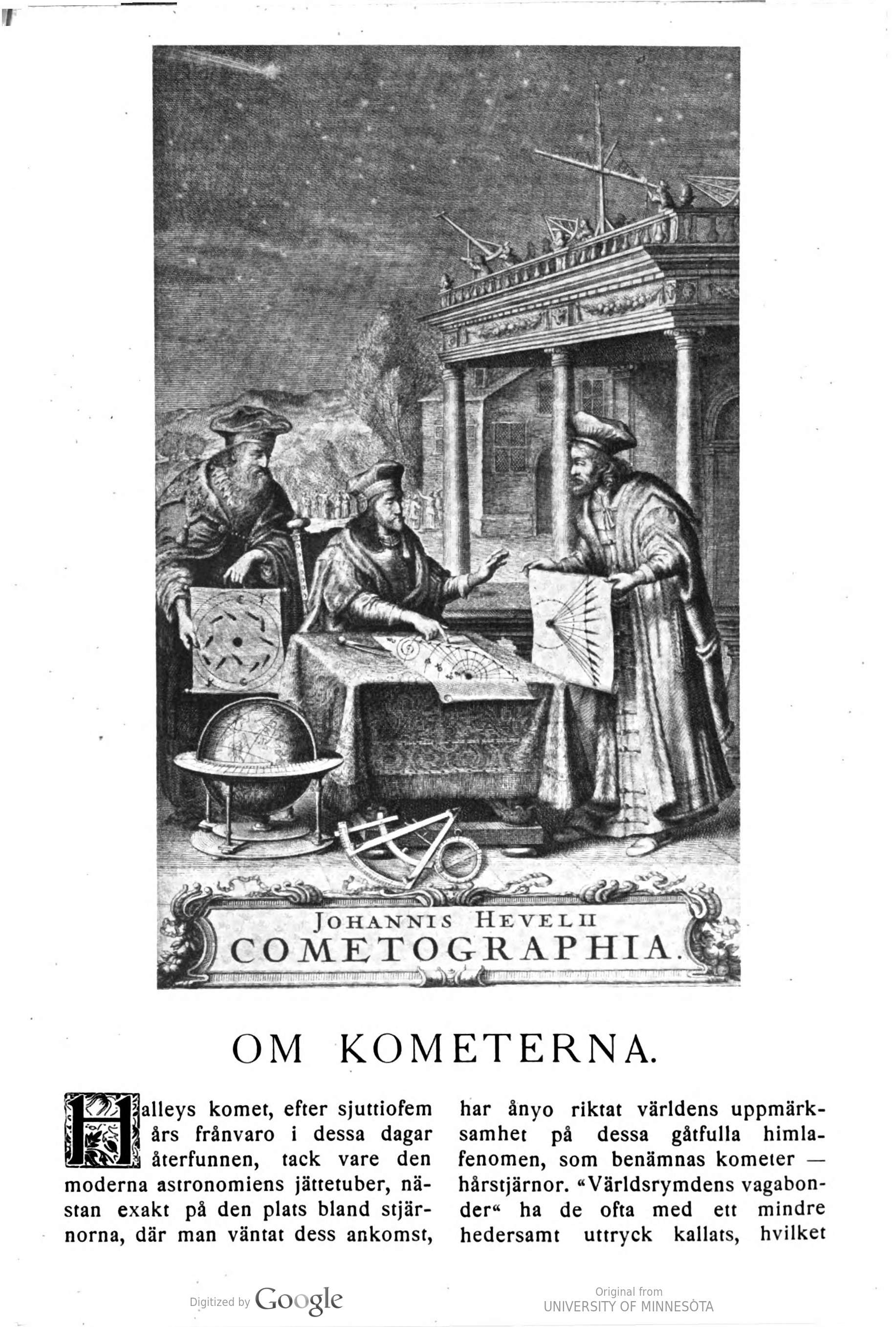 JOHANNIS HEVELII
COMETOGRAPHIA.

OM KOMETERNA.

Halleys komet, efter sjuttiofem års frånvaro i dessa dagar återfunnen, tack vare den moderna astronomiens jättetuber, nästan exakt på den plats bland stjärnorna, där man väntat dess ankomst,

har ånyo riktat världens uppmärksamhet på dessa gåtfulla himlafenomen, som benämnas kometer — hårstjärnor. "Världsrymdens vagabonder" ha de ofta med ett mindre hedersamt uttryck kallats, hvilket

Digitized by Google

Original from
UNIVERSITY OF MINNESOTA